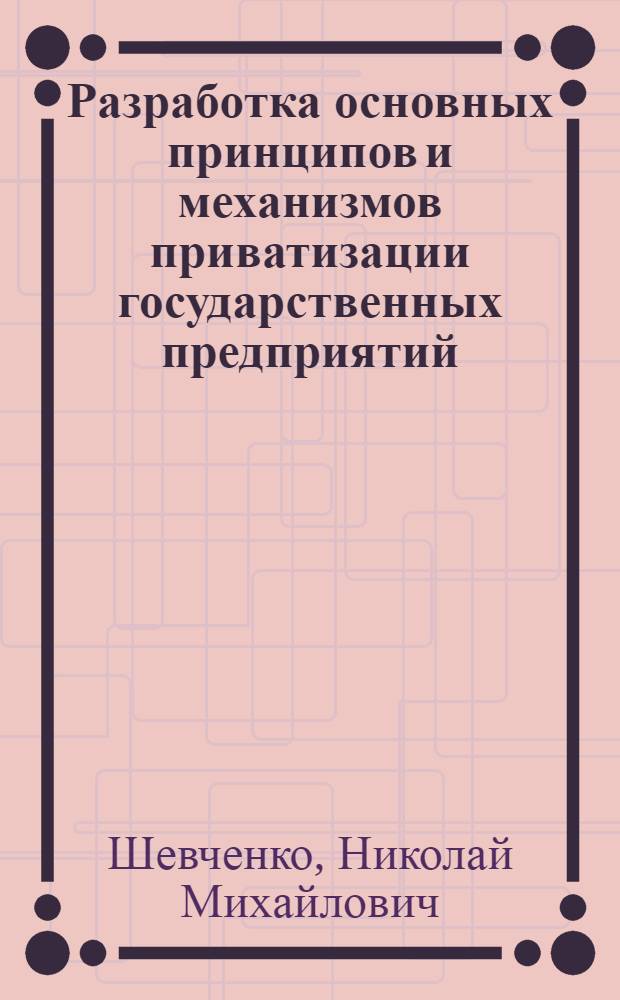 Разработка основных принципов и механизмов приватизации государственных предприятий

Шевченко, Николай Михайлович